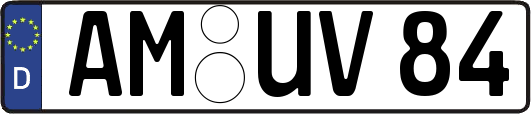 D
AM UV 84